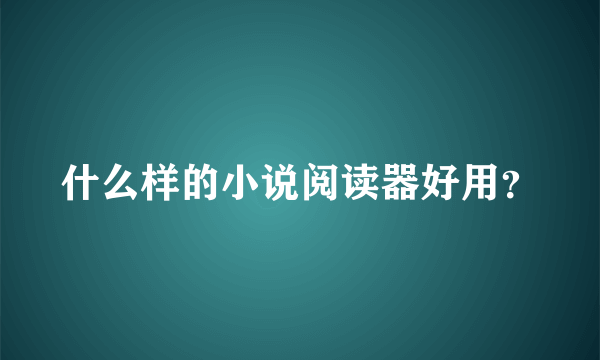 什么样的小说阅读器好用？